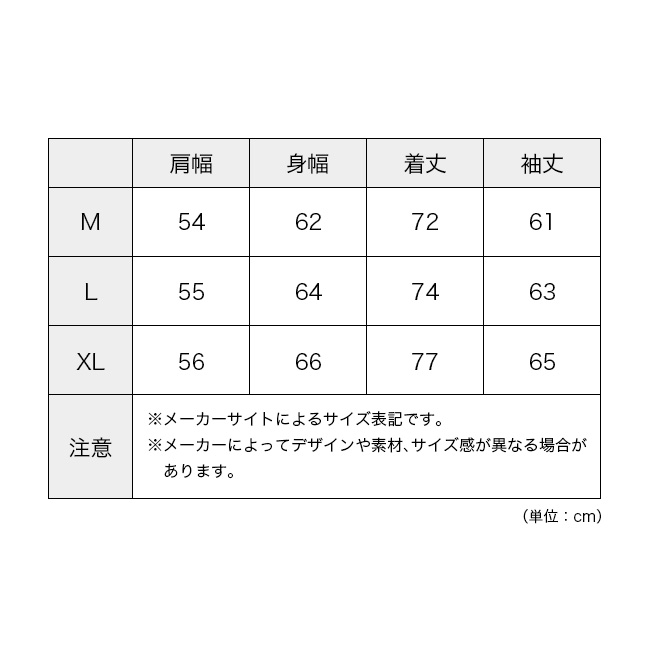 |  | 肩幅 | 身幅 | 着丈 | 袖丈 |
|---|---|---|---|---|
| M | 54 | 62 | 72 | 61 |
| L | 55 | 64 | 74 | 63 |
| XL | 56 | 66 | 77 | 65 |
| 注意 | ※メーカーサイトによるサイズ表記です。 ※メーカーによってデザインや素材、サイズ感が異なる場合があります。 | | | |

（単位：cm）